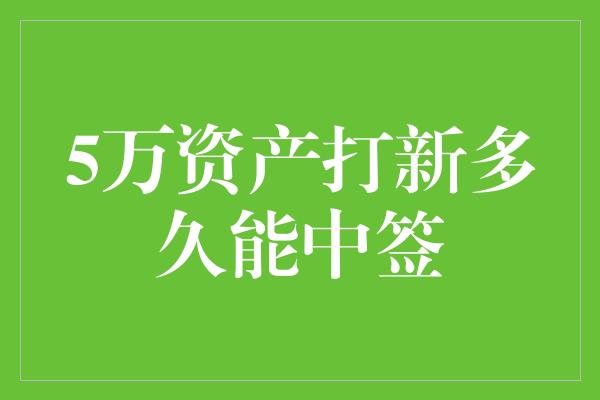 5万资产打新多久能中签